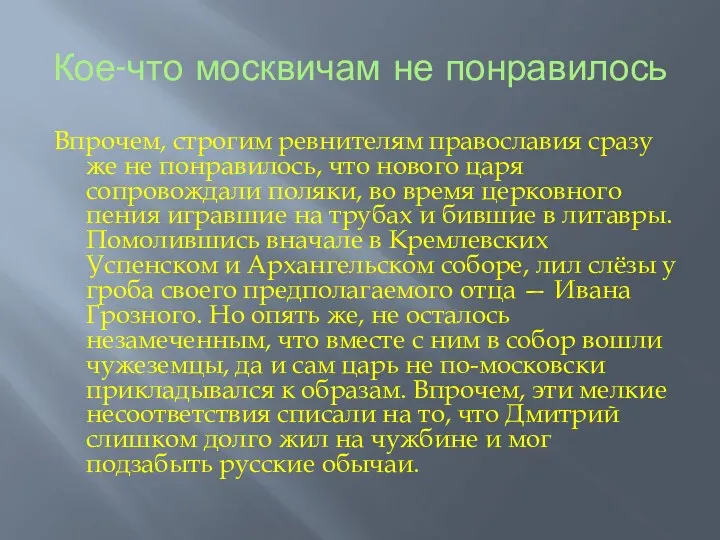 Кое-что москвичам не понравилось

Впрочем, строгим ревнителям православия сразу же не понравилось, что нового царя сопровождали поляки, во время церковного пения игравшие на трубах и бившие в литавры. Помолившись вначале в Кремлевских Успенском и Архангельском соборе, лил слёзы у гроба своего предполагаемого отца — Ивана Грозного. Но опять же, не осталось незамеченным, что вместе с ним в собор вошли чужеземцы, да и сам царь не по-московски прикладывался к образам. Впрочем, эти мелкие несоответствия списали на то, что Дмитрий слишком долго жил на чужбине и мог подзабыть русские обычаи.